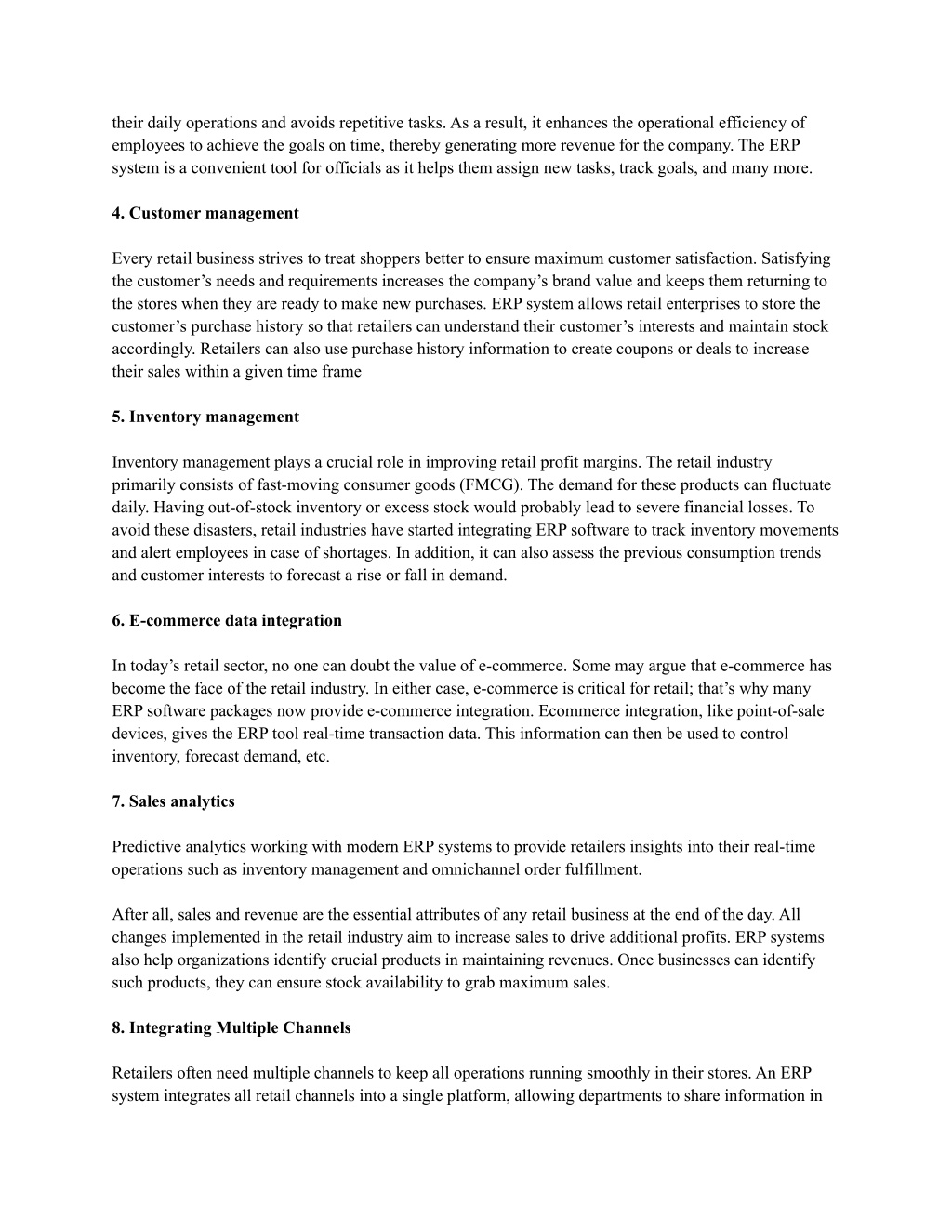 their daily operations and avoids repetitive tasks. As a result, it enhances the operational efficiency of employees to achieve the goals on time, thereby generating more revenue for the company. The ERP system is a convenient tool for officials as it helps them assign new tasks, track goals, and many more.

4. Customer management

Every retail business strives to treat shoppers better to ensure maximum customer satisfaction. Satisfying the customer’s needs and requirements increases the company’s brand value and keeps them returning to the stores when they are ready to make new purchases. ERP system allows retail enterprises to store the customer’s purchase history so that retailers can understand their customer’s interests and maintain stock accordingly. Retailers can also use purchase history information to create coupons or deals to increase their sales within a given time frame

5. Inventory management

Inventory management plays a crucial role in improving retail profit margins. The retail industry primarily consists of fast-moving consumer goods (FMCG). The demand for these products can fluctuate daily. Having out-of-stock inventory or excess stock would probably lead to severe financial losses. To avoid these disasters, retail industries have started integrating ERP software to track inventory movements and alert employees in case of shortages. In addition, it can also assess the previous consumption trends and customer interests to forecast a rise or fall in demand.

6. E-commerce data integration

In today’s retail sector, no one can doubt the value of e-commerce. Some may argue that e-commerce has become the face of the retail industry. In either case, e-commerce is critical for retail; that’s why many ERP software packages now provide e-commerce integration. Ecommerce integration, like point-of-sale devices, gives the ERP tool real-time transaction data. This information can then be used to control inventory, forecast demand, etc.

7. Sales analytics

Predictive analytics working with modern ERP systems to provide retailers insights into their real-time operations such as inventory management and omnichannel order fulfillment.

After all, sales and revenue are the essential attributes of any retail business at the end of the day. All changes implemented in the retail industry aim to increase sales to drive additional profits. ERP systems also help organizations identify crucial products in maintaining revenues. Once businesses can identify such products, they can ensure stock availability to grab maximum sales.

8. Integrating Multiple Channels

Retailers often need multiple channels to keep all operations running smoothly in their stores. An ERP system integrates all retail channels into a single platform, allowing departments to share information in